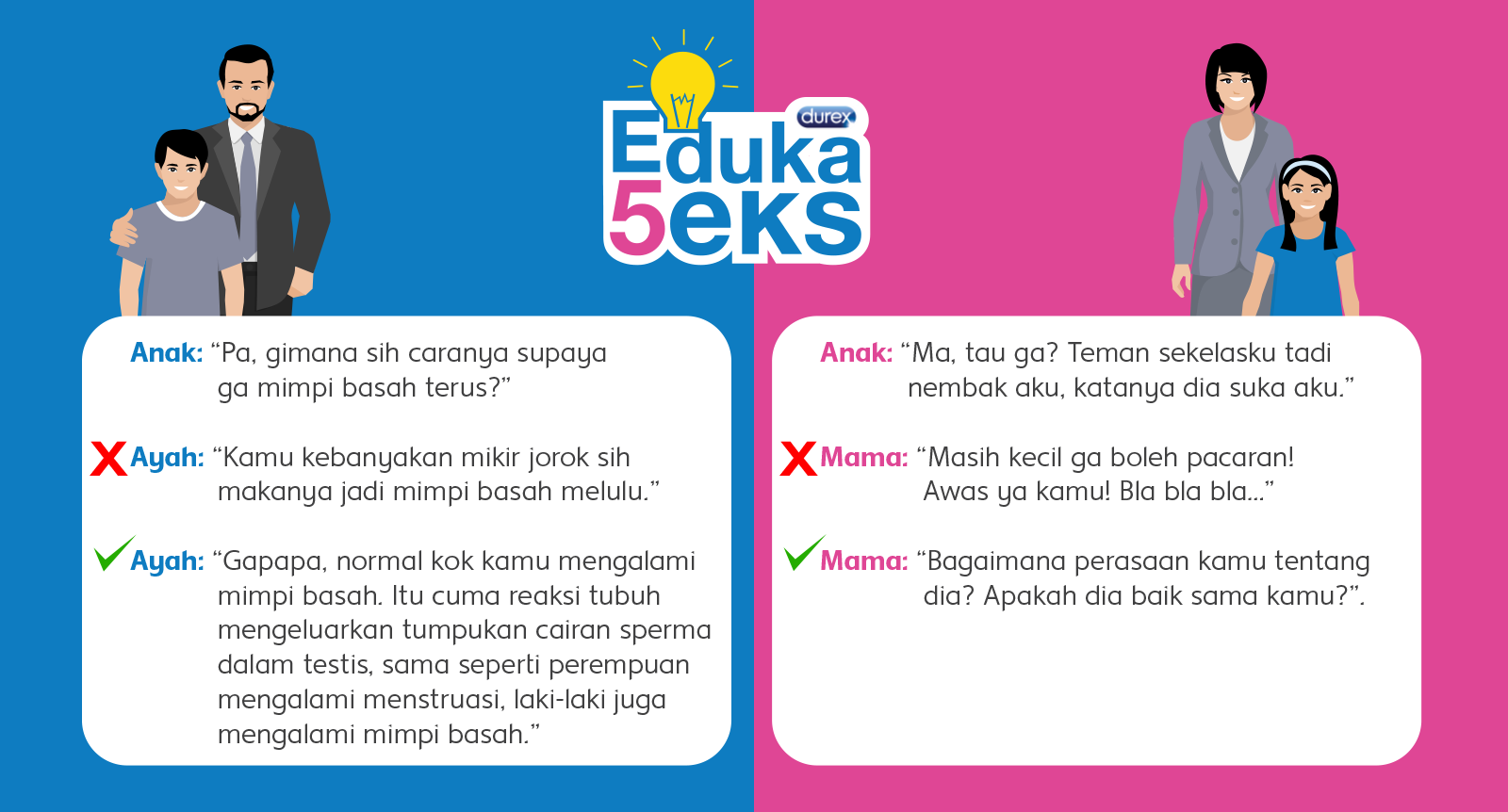 durex
Eduka
5eks

Anak: “Pa, gimana sih caranya supaya ga mimpi basah terus?”

Ayah: “Kamu kebanyakan mikir jorok sih makanya jadi mimpi basah melulu.”

Ayah: “Gapapa, normal kok kamu mengalami mimpi basah. Itu cuma reaksi tubuh mengeluarkan tumpukan cairan sperma dalam testis, sama seperti perempuan mengalami menstruasi, laki-laki juga mengalami mimpi basah.”

Anak: “Ma, tau ga? Teman sekelasku tadi nembak aku, katanya dia suka aku.”

Mama: “Masih kecil ga boleh pacaran! Awas ya kamu! Bla bla bla...”

Mama: “Bagaimana perasaan kamu tentang dia? Apakah dia baik sama kamu?”.